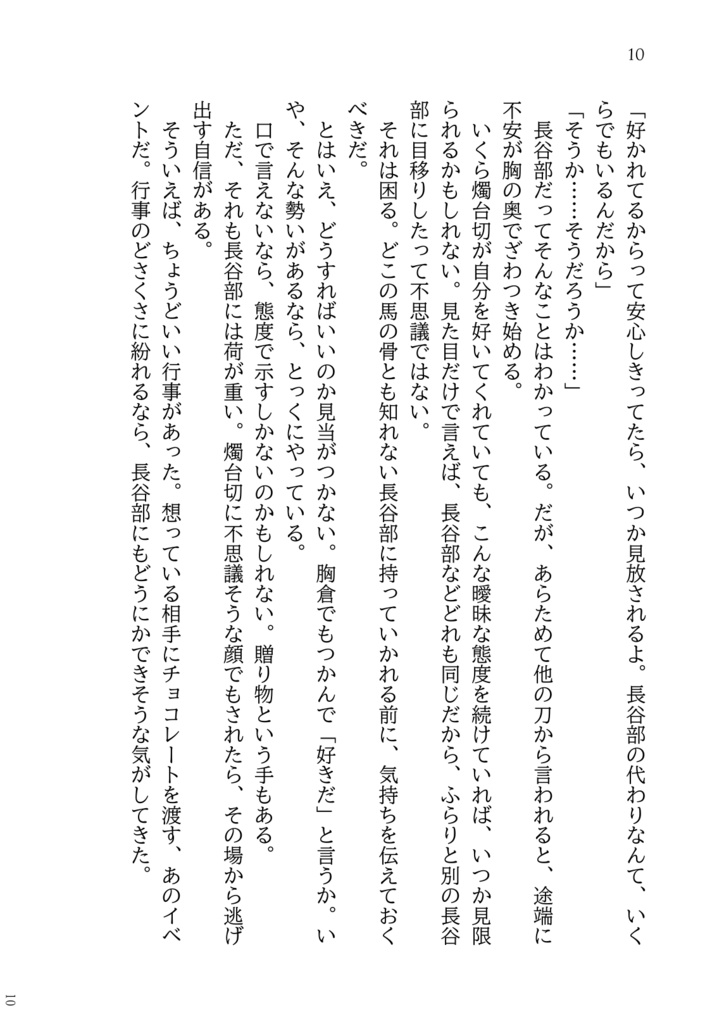 10

「好かれてるからって安心しきってたら、いつか見放されるよ。長谷部の代わりなんて、いくらでもいるんだから」

「そうか……そうだろうか……」

長谷部だってそんなことはわかっている。だが、あらためて他の刀から言われると、途端に不安が胸の奥でざわつき始める。

いくら燭台切が自分を好いてくれていても、こんな曖昧な態度を続けていれば、いつか見限られるかもしれない。見た目だけで言えば、長谷部などどれも同じだから、ふらりと別の長谷部に目移りしたって不思議ではない。

それは困る。どこの馬の骨とも知れない長谷部に持っていかれる前に、気持ちを伝えておくべきだ。

とはいえ、どうすればいいのか見当がつかない。胸倉でもつかんで「好きだ」と言うか。いや、そんな勢いがあるなら、とっくにやっている。

口で言えないなら、態度で示すしかないのかもしれない。贈り物という手もある。

ただ、それも長谷部には荷が重い。燭台切に不思議そうな顔でもされたら、その場から逃げ出す自信がある。

そういえば、ちょうどいい行事があった。想っている相手にチョコレートを渡す、あのイベントだ。行事のどさくさに紛れるなら、長谷部にもどうにかできそうな気がしてきた。

10